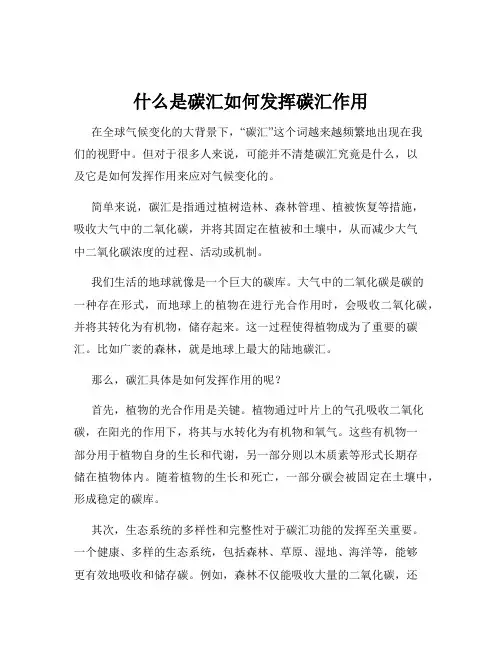 什么是碳汇如何发挥碳汇作用

在全球气候变化的大背景下，“碳汇”这个词越来越频繁地出现在我们的视野中。但对于很多人来说，可能并不清楚碳汇究竟是什么，以及它是如何发挥作用来应对气候变化的。

简单来说，碳汇是指通过植树造林、森林管理、植被恢复等措施，吸收大气中的二氧化碳，并将其固定在植被和土壤中，从而减少大气中二氧化碳浓度的过程、活动或机制。

我们生活的地球就像是一个巨大的碳库。大气中的二氧化碳是碳的一种存在形式，而地球上的植物在进行光合作用时，会吸收二氧化碳，并将其转化为有机物，储存起来。这一过程使得植物成为了重要的碳汇。比如广袤的森林，就是地球上最大的陆地碳汇。

那么，碳汇具体是如何发挥作用的呢？

首先，植物的光合作用是关键。植物通过叶片上的气孔吸收二氧化碳，在阳光的作用下，将其与水转化为有机物和氧气。这些有机物一部分用于植物自身的生长和代谢，另一部分则以木质素等形式长期存储在植物体内。随着植物的生长和死亡，一部分碳会被固定在土壤中，形成稳定的碳库。

其次，生态系统的多样性和完整性对于碳汇功能的发挥至关重要。一个健康、多样的生态系统，包括森林、草原、湿地、海洋等，能够更有效地吸收和储存碳。例如，森林不仅能吸收大量的二氧化碳，还